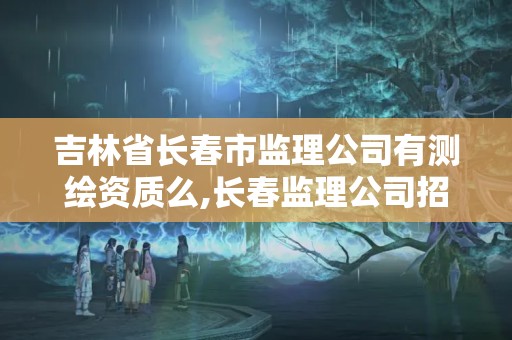 吉林省长春市监理公司有测绘资质么,长春监理公司招